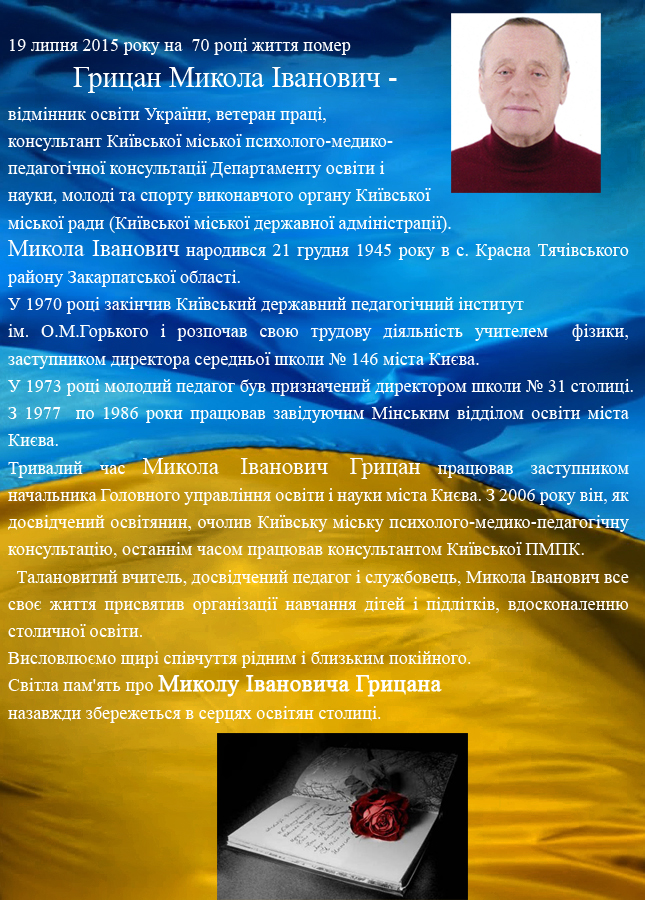 19 липня 2015 року на 70 році життя помер

Грицан Микола Іванович -

відмінник освіти України, ветеран праці, консультант Київської міської психолого-медико-педагогічної консультації Департаменту освіти і науки, молоді та спорту виконавчого органу Київської міської ради (Київської міської державної адміністрації).

Микола Іванович народився 21 грудня 1945 року в с. Красна Тячівського району Закарпатської області.

У 1970 році закінчив Київський державний педагогічний інститут ім. О.М.Горького і розпочав свою трудову діяльність учителем фізики, заступником директора середньої школи № 146 міста Києва.

У 1973 році молодий педагог був призначений директором школи № 31 столиці.

З 1977 по 1986 роки працював завідуючим Мінським відділом освіти міста Києва.

Тривалий час Микола Іванович Грицан працював заступником начальника Головного управління освіти і науки міста Києва. З 2006 року він, як досвідчений освітянин, очолив Київську міську психолого-медико-педагогічну консультацію, останнім часом працював консультантом Київської ПМПК.

Талановитий вчитель, досвідчений педагог і службовець, Микола Іванович все своє життя присвятив організації навчання дітей і підлітків, вдосконаленню столичної освіти.

Висловлюємо щирі співчуття рідним і близьким покійного.

Світла пам'ять про Миколу Івановича Грицана назавжди збережеться в серцях освітян столиці.